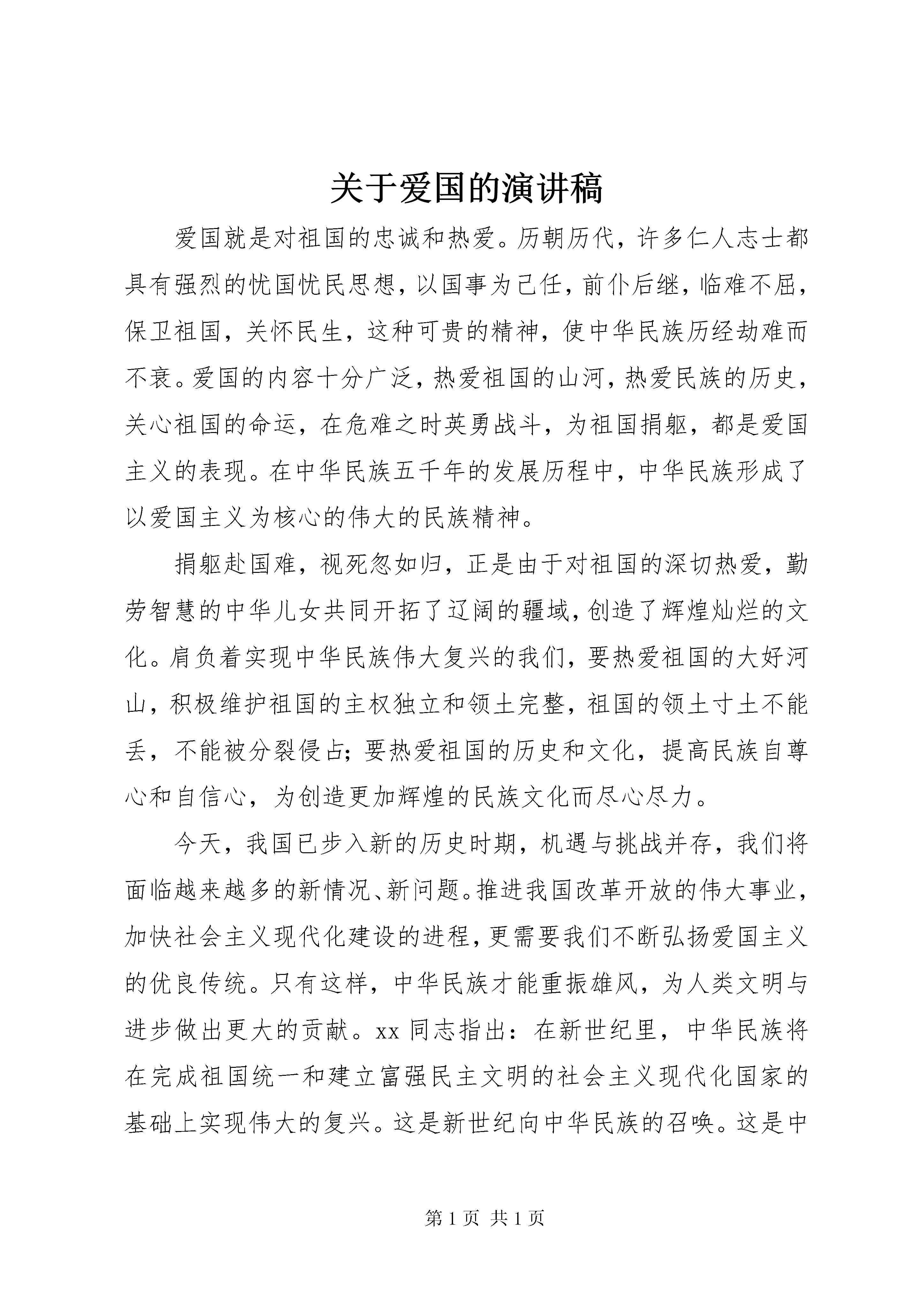 关于爱国的演讲稿

爱国就是对祖国的忠诚和热爱。历朝历代，许多仁人志士都具有强烈的忧国忧民思想，以国事为己任，前仆后继，临难不屈，保卫祖国，关怀民生，这种可贵的精神，使中华民族历经劫难而不衰。爱国的内容十分广泛，热爱祖国的山河，热爱民族的历史，关心祖国的命运，在危难之时英勇战斗，为祖国捐躯，都是爱国主义的表现。在中华民族五千年的发展历程中，中华民族形成了以爱国主义为核心的伟大的民族精神。

捐躯赴国难，视死忽如归，正是由于对祖国的深切热爱，勤劳智慧的中华儿女共同开拓了辽阔的疆域，创造了辉煌灿烂的文化。肩负着实现中华民族伟大复兴的我们，要热爱祖国的大好河山，积极维护祖国的主权独立和领土完整，祖国的领土寸土不能丢，不能被分裂侵占；要热爱祖国的历史和文化，提高民族自尊心和自信心，为创造更加辉煌的民族文化而尽心尽力。

今天，我国已步入新的历史时期，机遇与挑战并存，我们将面临越来越多的新情况、新问题。推进我国改革开放的伟大事业，加快社会主义现代化建设的进程，更需要我们不断弘扬爱国主义的优良传统。只有这样，中华民族才能重振雄风，为人类文明与进步做出更大的贡献。xx 同志指出：在新世纪里，中华民族将在完成祖国统一和建立富强民主文明的社会主义现代化国家的基础上实现伟大的复兴。这是新世纪向中华民族的召唤。这是中

第 1 页 共 1 页